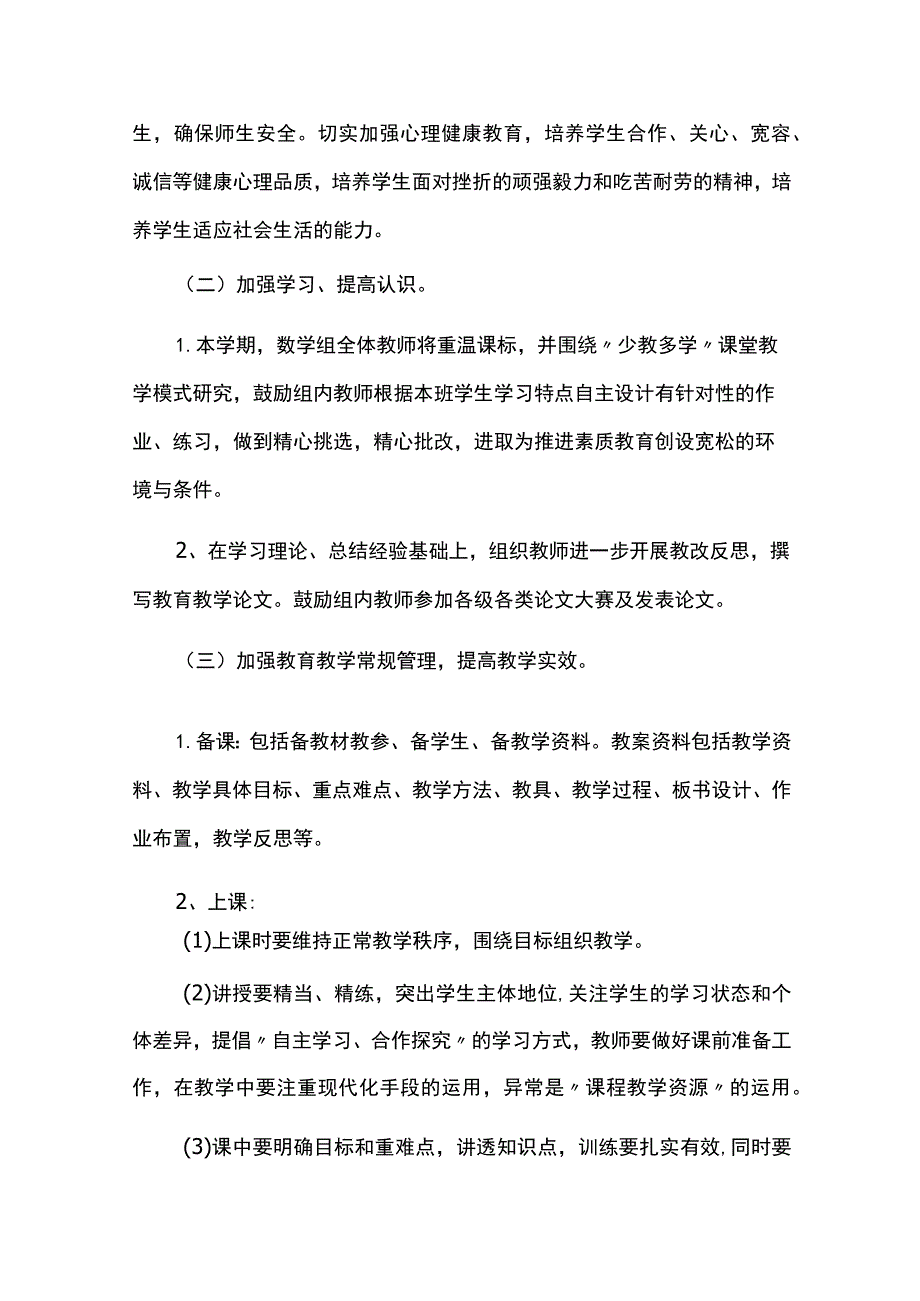 生，确保师生安全。切实加强心理健康教育，培养学生合作、关心、宽容、诚信等健康心理品质，培养学生面对挫折的顽强毅力和吃苦耐劳的精神，培养学生适应社会生活的能力。

（二）加强学习、提高认识。

1.本学期，数学组全体教师将重温课标，并围绕〃少教多学〃课堂教学模式研究，鼓励组内教师根据本班学生学习特点自主设计有针对性的作业、练习，做到精心挑选，精心批改，进取为推进素质教育创设宽松的环境与条件。

2、在学习理论、总结经验基础上，组织教师进一步开展教改反思，撰写教育教学论文。鼓励组内教师参加各级各类论文大赛及发表论文。

（三）加强教育教学常规管理，提高教学实效。

1.备课：包括备教材教参、备学生、备教学资料。教案资料包括教学资料、教学具体目标、重点难点、教学方法、教具、教学过程、板书设计、作业布置，教学反思等。

2、上课：

(1)上课时要维持正常教学秩序，围绕目标组织教学。

(2)讲授要精当、精练，突出学生主体地位，关注学生的学习状态和个体差异，提倡〃自主学习、合作探究〃的学习方式，教师要做好课前准备工作，在教学中要注重现代化手段的运用，异常是〃课程教学资源〃的运用。

(3)课中要明确目标和重难点，讲透知识点，训练要扎实有效，同时要